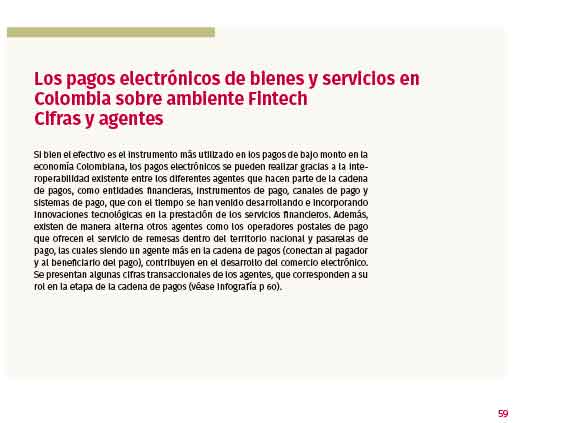 Los pagos electrónicos de bienes y servicios en Colombia sobre ambiente Fintech
Cifras y agentes

Si bien el efectivo es el instrumento más utilizado en los pagos de bajo monto en la economía Colombiana, los pagos electrónicos se pueden realizar gracias a la interoperabilidad existente entre los diferentes agentes que hacen parte de la cadena de pagos, como entidades financieras, instrumentos de pago, canales de pago y sistemas de pago, que con el tiempo se han venido desarrollando e incorporando innovaciones tecnológicas en la prestación de los servicios financieros. Además, existen de manera alterna otros agentes como los operadores postales de pago que ofrecen el servicio de remesas dentro del territorio nacional y pasarelas de pago, las cuales siendo un agente más en la cadena de pagos (conectan al pagador y al beneficiario del pago), contribuyen en el desarrollo del comercio electrónico. Se presentan algunas cifras transaccionales de los agentes, que corresponden a su rol en la etapa de la cadena de pagos (véase infografía p 60).

59